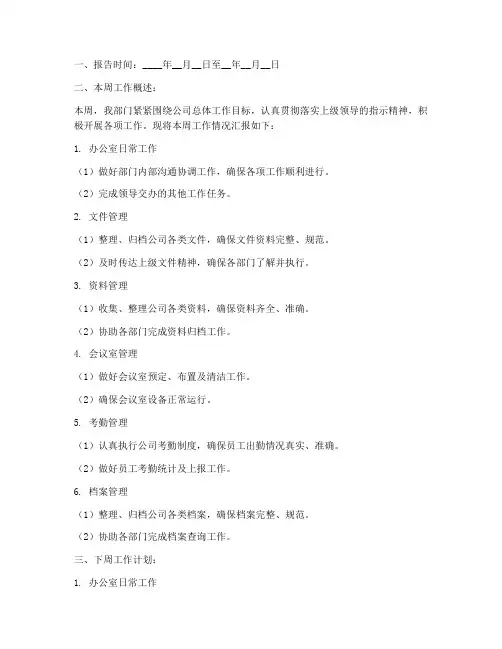 一、报告时间：____年__月__日至__年__月__日

二、本周工作概述：

本周，我部门紧紧围绕公司总体工作目标，认真贯彻落实上级领导的指示精神，积极开展各项工作。现将本周工作情况汇报如下：

1. 办公室日常工作

（1）做好部门内部沟通协调工作，确保各项工作顺利进行。

（2）完成领导交办的其他工作任务。

2. 文件管理

（1）整理、归档公司各类文件，确保文件资料完整、规范。

（2）及时传达上级文件精神，确保各部门了解并执行。

3. 资料管理

（1）收集、整理公司各类资料，确保资料齐全、准确。

（2）协助各部门完成资料归档工作。

4. 会议室管理

（1）做好会议室预定、布置及清洁工作。

（2）确保会议室设备正常运行。

5. 考勤管理

（1）认真执行公司考勤制度，确保员工出勤情况真实、准确。

（2）做好员工考勤统计及上报工作。

6. 档案管理

（1）整理、归档公司各类档案，确保档案完整、规范。

（2）协助各部门完成档案查询工作。

三、下周工作计划：

1. 办公室日常工作